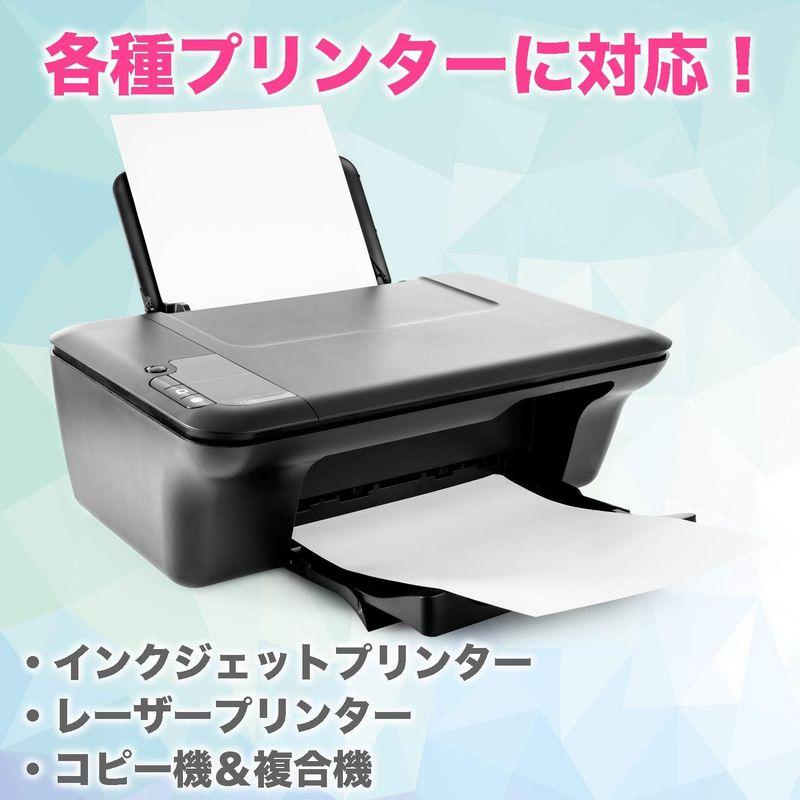 各種プリンターに対応！

・インクジェットプリンター
・レーザープリンター
・コピー機＆複合機